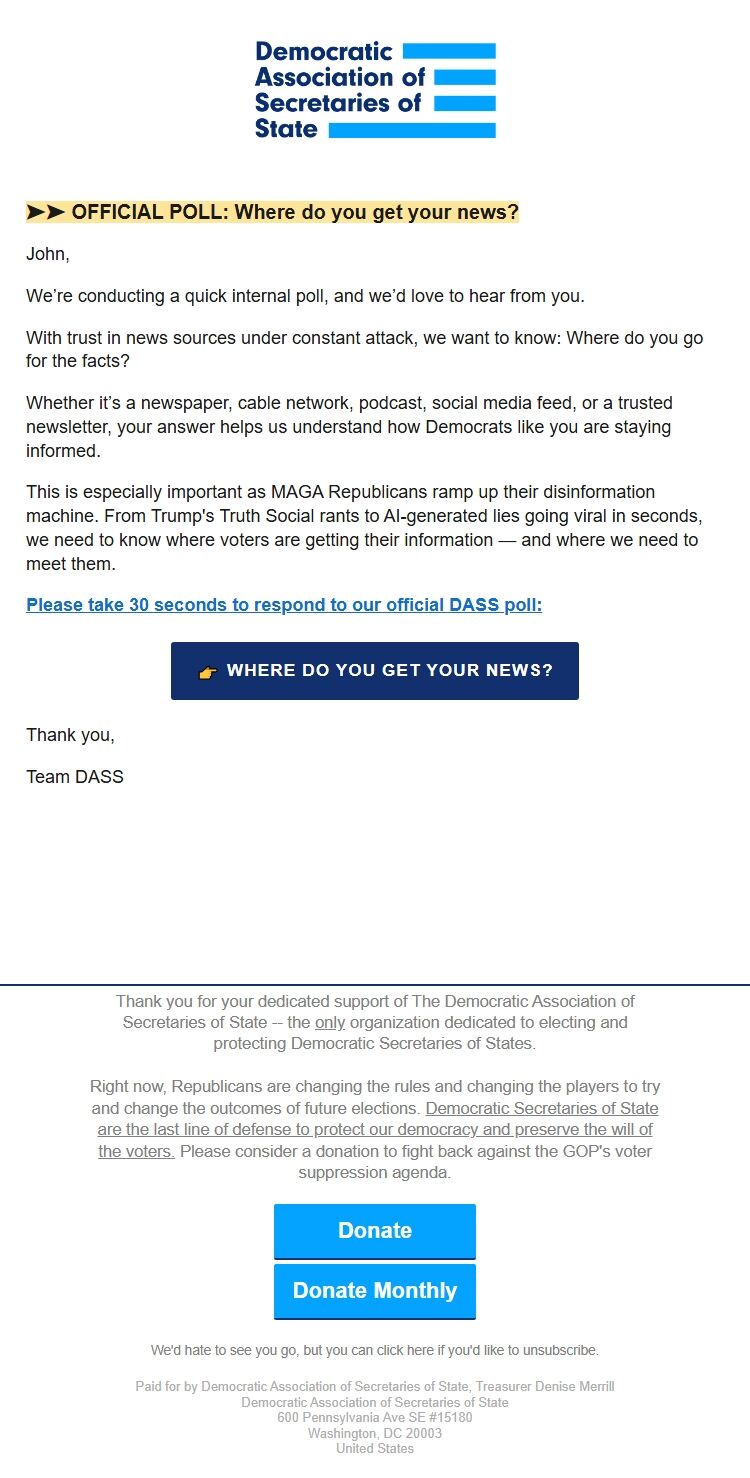 Democratic Association of Secretaries of State

➤➤ OFFICIAL POLL: Where do you get your news?

John,

We're conducting a quick internal poll, and we'd love to hear from you.

With trust in news sources under constant attack, we want to know: Where do you go for the facts?

Whether it's a newspaper, cable network, podcast, social media feed, or a trusted newsletter, your answer helps us understand how Democrats like you are staying informed.

This is especially important as MAGA Republicans ramp up their disinformation machine. From Trump's Truth Social rants to AI-generated lies going viral in seconds, we need to know where voters are getting their information — and where we need to meet them.

Please take 30 seconds to respond to our official DASS poll:

👉 WHERE DO YOU GET YOUR NEWS?

Thank you,

Team DASS

Thank you for your dedicated support of The Democratic Association of Secretaries of State -- the only organization dedicated to electing and protecting Democratic Secretaries of States.

Right now, Republicans are changing the rules and changing the players to try and change the outcomes of future elections. Democratic Secretaries of State are the last line of defense to protect our democracy and preserve the will of the voters. Please consider a donation to fight back against the GOP's voter suppression agenda.

Donate

Donate Monthly

We'd hate to see you go, but you can click here if you'd like to unsubscribe.

Paid for by Democratic Association of Secretaries of State, Treasurer Denise Merrill
Democratic Association of Secretaries of State
600 Pennsylvania Ave SE #15180
Washington, DC 20003
United States